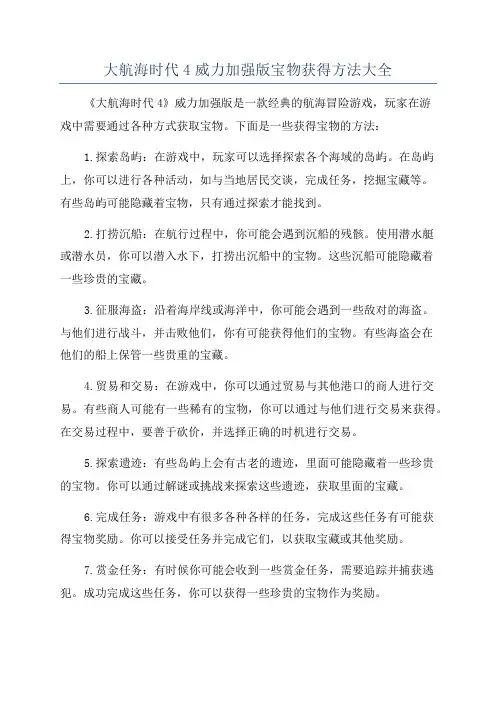 大航海时代 4 威力加强版宝物获得方法大全

《大航海时代 4》威力加强版是一款经典的航海冒险游戏，玩家在游戏中需要通过各种方式获取宝物。下面是一些获得宝物的方法：

1. 探索岛屿：在游戏中，玩家可以选择探索各个海域的岛屿。在岛屿上，你可以进行各种活动，如与当地居民交谈，完成任务，挖掘宝藏等。有些岛屿可能隐藏着宝物，只有通过探索才能找到。

2. 打捞沉船：在航行过程中，你可能会遇到沉船的残骸。使用潜水艇或潜水员，你可以潜入水下，打捞出沉船中的宝物。这些沉船可能隐藏着一些珍贵的宝藏。

3. 征服海盗：沿着海岸线或海洋中，你可能会遇到一些敌对的海盗。与他们进行战斗，并击败他们，你有可能获得他们的宝物。有些海盗会在他们的船上保管一些贵重的宝藏。

4. 贸易和交易：在游戏中，你可以通过贸易与其他港口的商人进行交易。有些商人可能有一些稀有的宝物，你可以通过与他们进行交易来获得。在交易过程中，要善于砍价，并选择正确的时机进行交易。

5. 探索遗迹：有些岛屿上会有古老的遗迹，里面可能隐藏着一些珍贵的宝物。你可以通过解谜或挑战来探索这些遗迹，获取里面的宝藏。

6. 完成任务：游戏中有很多各种各样的任务，完成这些任务有可能获得宝物奖励。你可以接受任务并完成它们，以获取宝藏或其他奖励。

7. 赏金任务：有时候你可能会收到一些赏金任务，需要追踪并捕获逃犯。成功完成这些任务，你可以获得一些珍贵的宝物作为奖励。